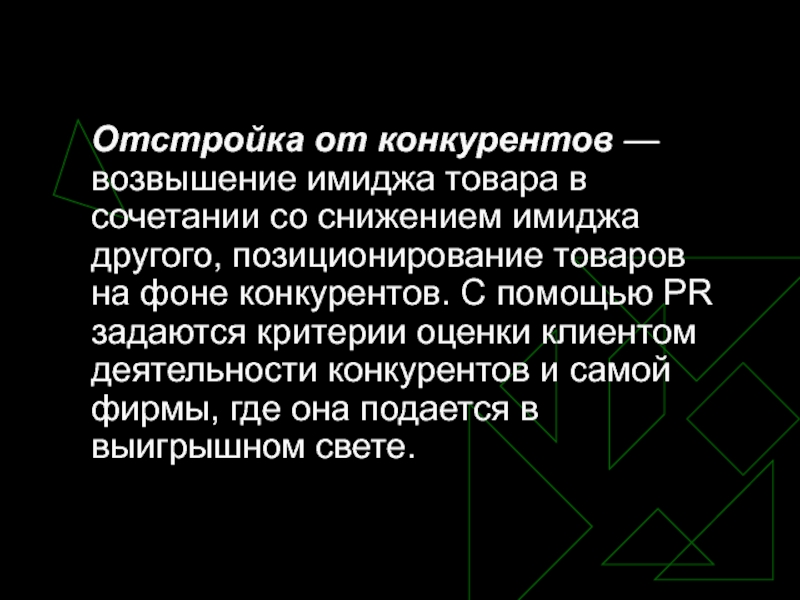 Отстройка от конкурентов — возвышение имиджа товара в сочетании со снижением имиджа другого, позиционирование товаров на фоне конкурентов. С помощью PR задаются критерии оценки клиентом деятельности конкурентов и самой фирмы, где она подается в выигрышном свете.